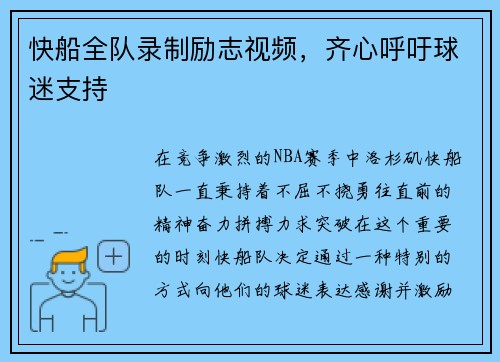 快船全队录制励志视频，齐心呼吁球迷支持

在竞争激烈的NBA赛季中洛杉矶快船队一直秉持着不屈不挠勇往直前的精神奋力拼搏力求突破在这个重要的时刻快船队决定通过一种特别的方式向他们的球迷表达感谢并激励